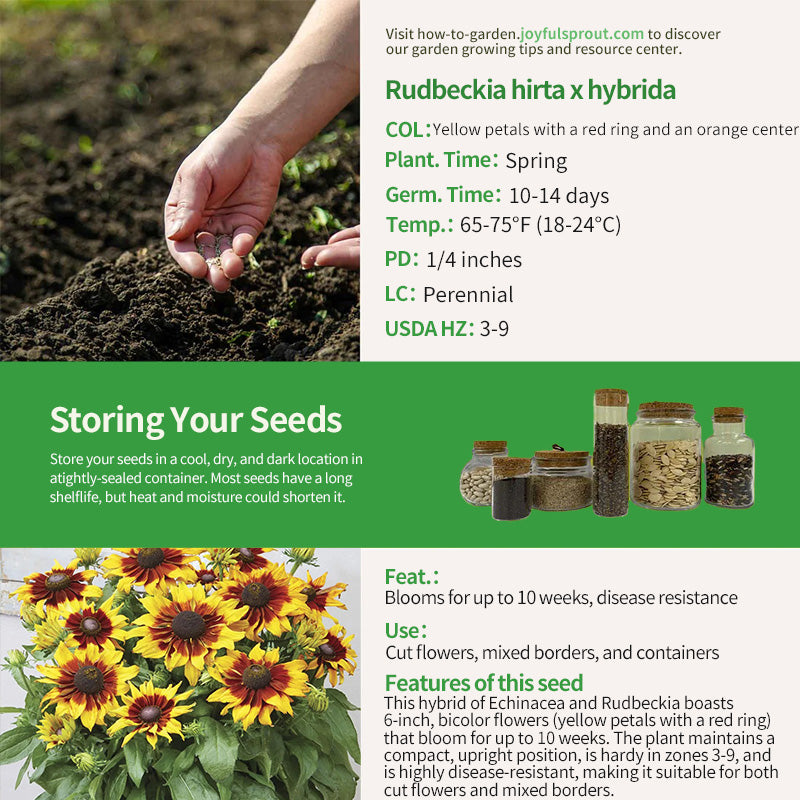 Visit how-to-garden.joyfulsprout.com to discover our garden growing tips and resource center.

Rudbeckia hirta x hybrida

COL: Yellow petals with a red ring and an orange center

Plant. Time: Spring

Germ. Time: 10-14 days

Temp.: 65-75°F (18-24°C)

PD: 1/4 inches

LC: Perennial

USDA HZ: 3-9

Storing Your Seeds

Store your seeds in a cool, dry, and dark location in atightly-sealed container. Most seeds have a long shelflife, but heat and moisture could shorten it.

Feat.:
Blooms for up to 10 weeks, disease resistance

Use:
Cut flowers, mixed borders, and containers

Features of this seed
This hybrid of Echinacea and Rudbeckia boasts 6-inch, bicolor flowers (yellow petals with a red ring) that bloom for up to 10 weeks. The plant maintains a compact, upright position, is hardy in zones 3-9, and is highly disease-resistant, making it suitable for both cut flowers and mixed borders.